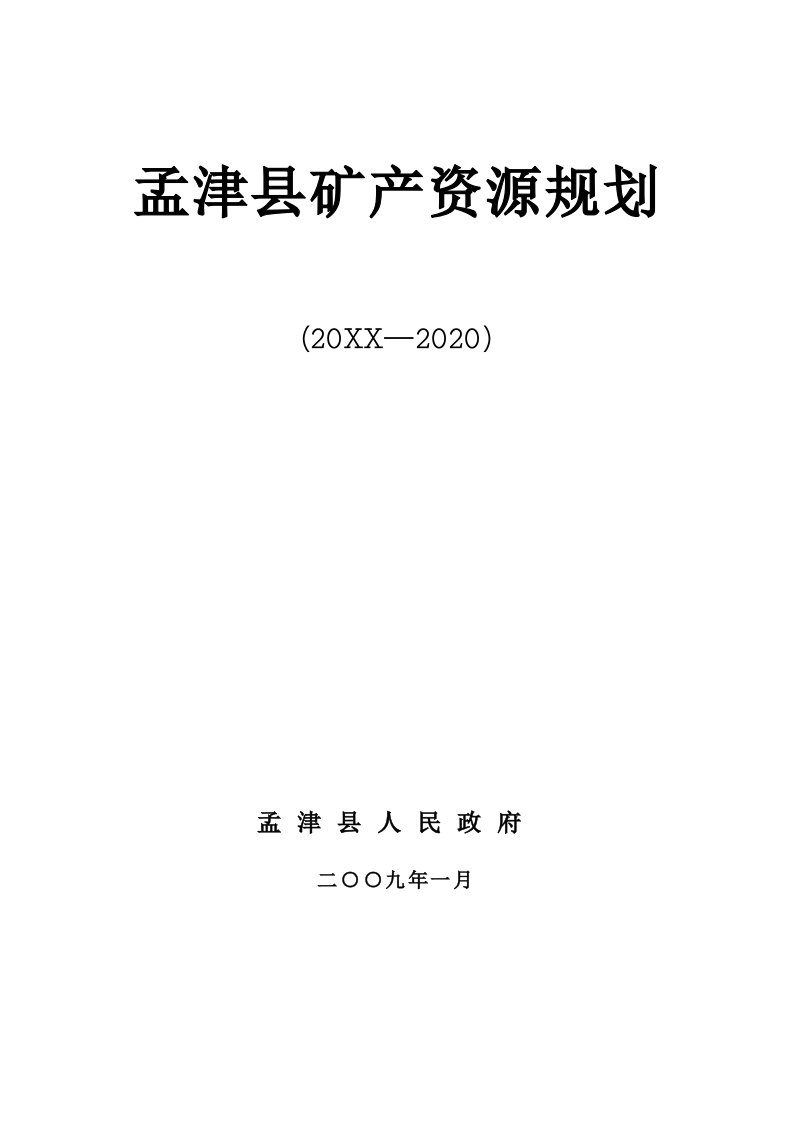 孟津县矿产资源规划

(20XX—2020)

孟 津 县 人 民 政 府

二〇〇九年一月